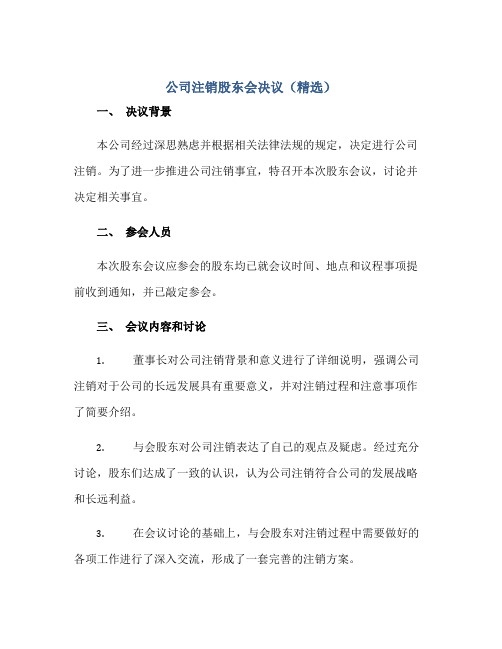 公司注销股东会决议（精选）

一、 决议背景

本公司经过深思熟虑并根据相关法律法规的规定，决定进行公司注销。为了进一步推进公司注销事宜，特召开本次股东会议，讨论并决定相关事宜。

二、 参会人员

本次股东会议应参会的股东均已就会议时间、地点和议程事项提前收到通知，并已敲定参会。

三、 会议内容和讨论

1. 董事长对公司注销背景和意义进行了详细说明，强调公司注销对于公司的长远发展具有重要意义，并对注销过程和注意事项作了简要介绍。

2. 与会股东对公司注销表达了自己的观点及疑虑。经过充分讨论，股东们达成了一致的认识，认为公司注销符合公司的发展战略和长远利益。

3. 在会议讨论的基础上，与会股东对注销过程中需要做好的各项工作进行了深入交流，形成了一套完善的注销方案。